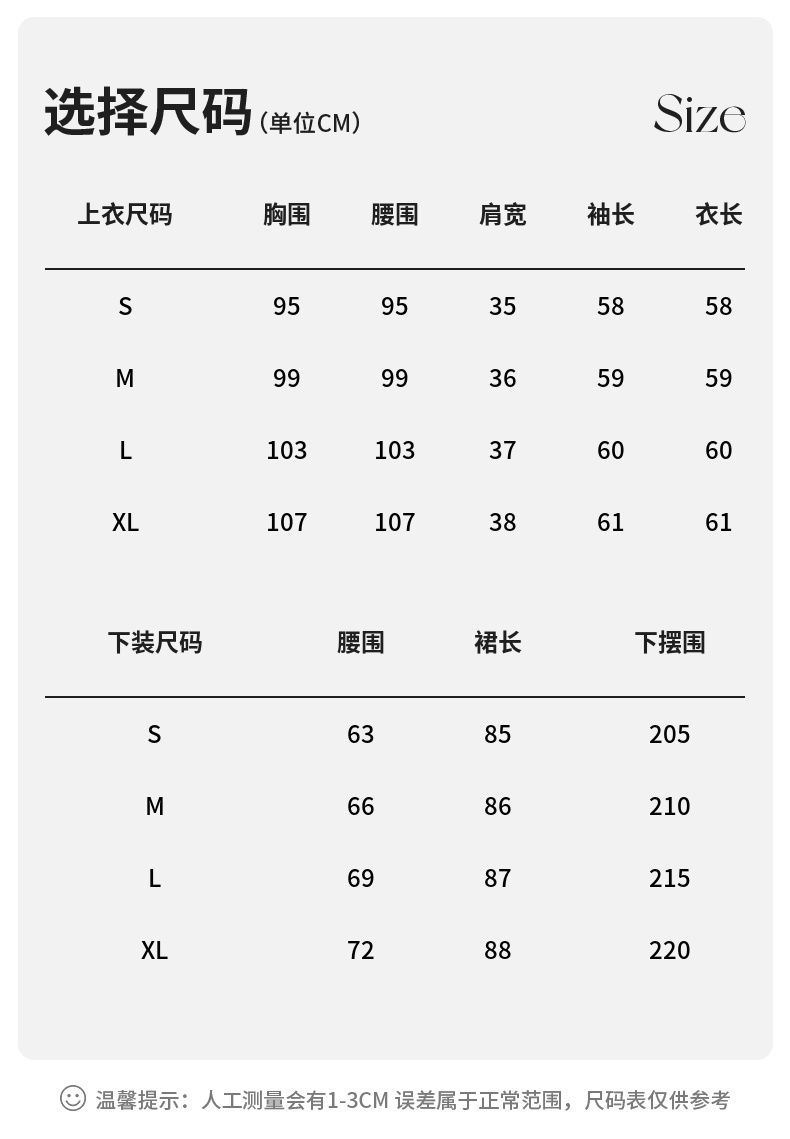 选择尺码（单位CM）

Size

| 上衣尺码 | 胸围 | 腰围 | 肩宽 | 袖长 | 衣长 |
|---|---|---|---|---|---|
| S | 95 | 95 | 35 | 58 | 58 |
| M | 99 | 99 | 36 | 59 | 59 |
| L | 103 | 103 | 37 | 60 | 60 |
| XL | 107 | 107 | 38 | 61 | 61 |

| 下装尺码 | 腰围 | 裙长 | 下摆围 |
|---|---|---|---|
| S | 63 | 85 | 205 |
| M | 66 | 86 | 210 |
| L | 69 | 87 | 215 |
| XL | 72 | 88 | 220 |

温馨提示：人工测量会有1-3CM 误差属于正常范围，尺码表仅供参考